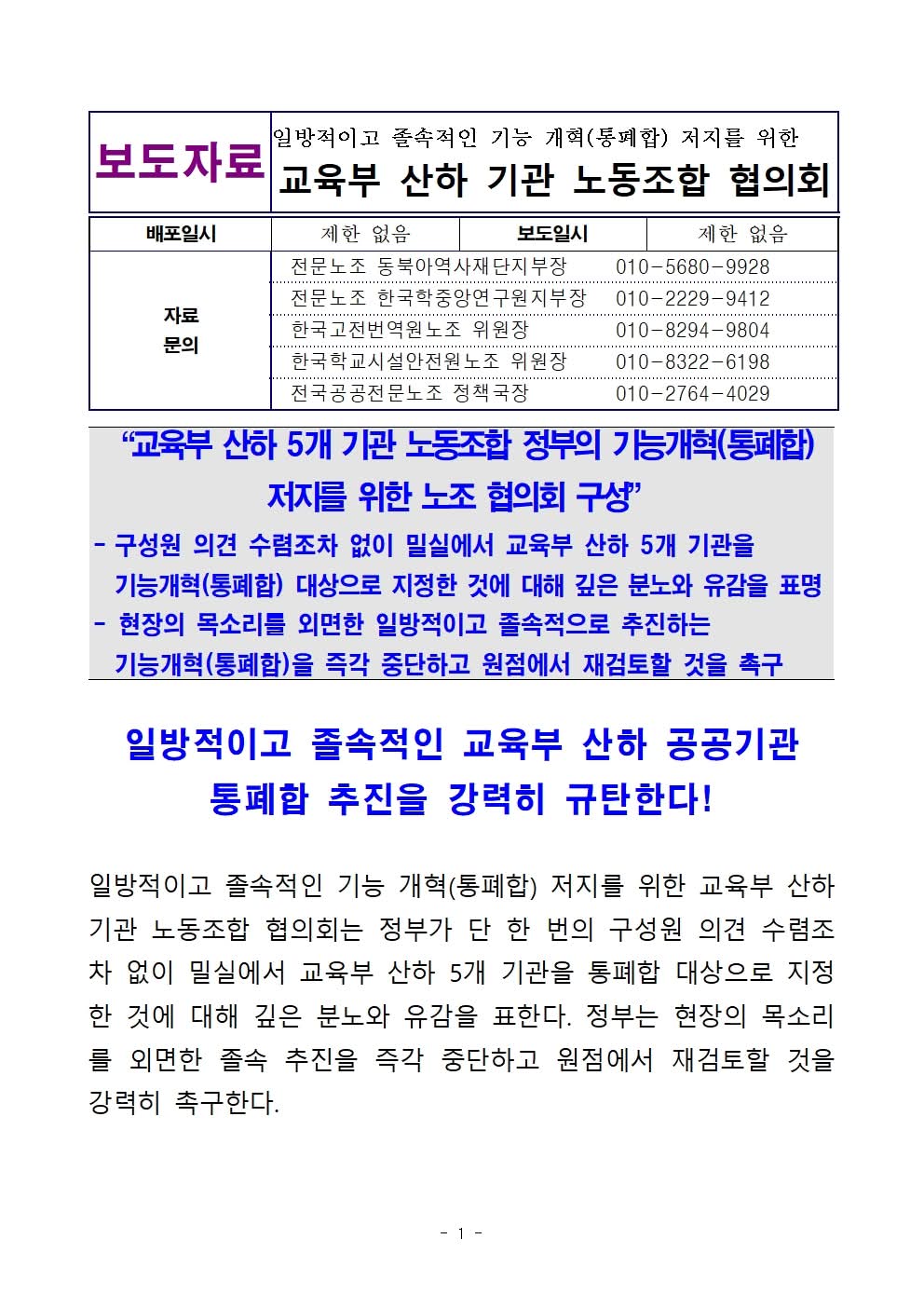 보도자료

일방적이고 졸속적인 기능 개혁(통폐합) 저지를 위한
교육부 산하 기관 노동조합 협의회

배포일시 제한 없음 보도일시 제한 없음

자료 문의
전문노조 동북아역사재단지부장 010-5680-9928
전문노조 한국학중앙연구원지부장 010-2229-9412
한국고전번역원노조 위원장 010-8294-9804
한국학교시설안전원노조 위원장 010-8322-6198
전국공공전문노조 정책국장 010-2764-4029

"교육부 산하 5개 기관 노동조합 정부의 기능개혁(통폐합) 저지를 위한 노조 협의회 구성"

- 구성원 의견 수렴조차 없이 밀실에서 교육부 산하 5개 기관을 기능개혁(통폐합) 대상으로 지정한 것에 대해 깊은 분노와 유감을 표명
- 현장의 목소리를 외면한 일방적이고 졸속적으로 추진하는 기능개혁(통폐합)을 즉각 중단하고 원점에서 재검토할 것을 촉구

일방적이고 졸속적인 교육부 산하 공공기관
통폐합 추진을 강력히 규탄한다!

일방적이고 졸속적인 기능 개혁(통폐합) 저지를 위한 교육부 산하 기관 노동조합 협의회는 정부가 단 한 번의 구성원 의견 수렴조차 없이 밀실에서 교육부 산하 5개 기관을 통폐합 대상으로 지정한 것에 대해 깊은 분노와 유감을 표한다. 정부는 현장의 목소리를 외면한 졸속 추진을 즉각 중단하고 원점에서 재검토할 것을 강력히 촉구한다.

- 1 -